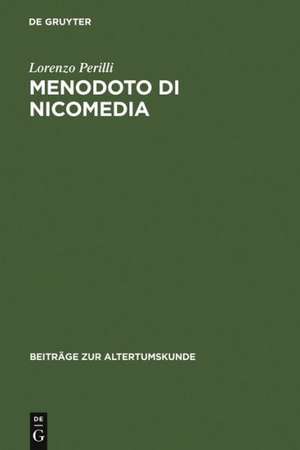 DE GRUYTER

Lorenzo Perilli

MENODOTO DI NICOMEDIA

BEITRÄGE ZUR ALTERTUMSKUNDE

DE
G